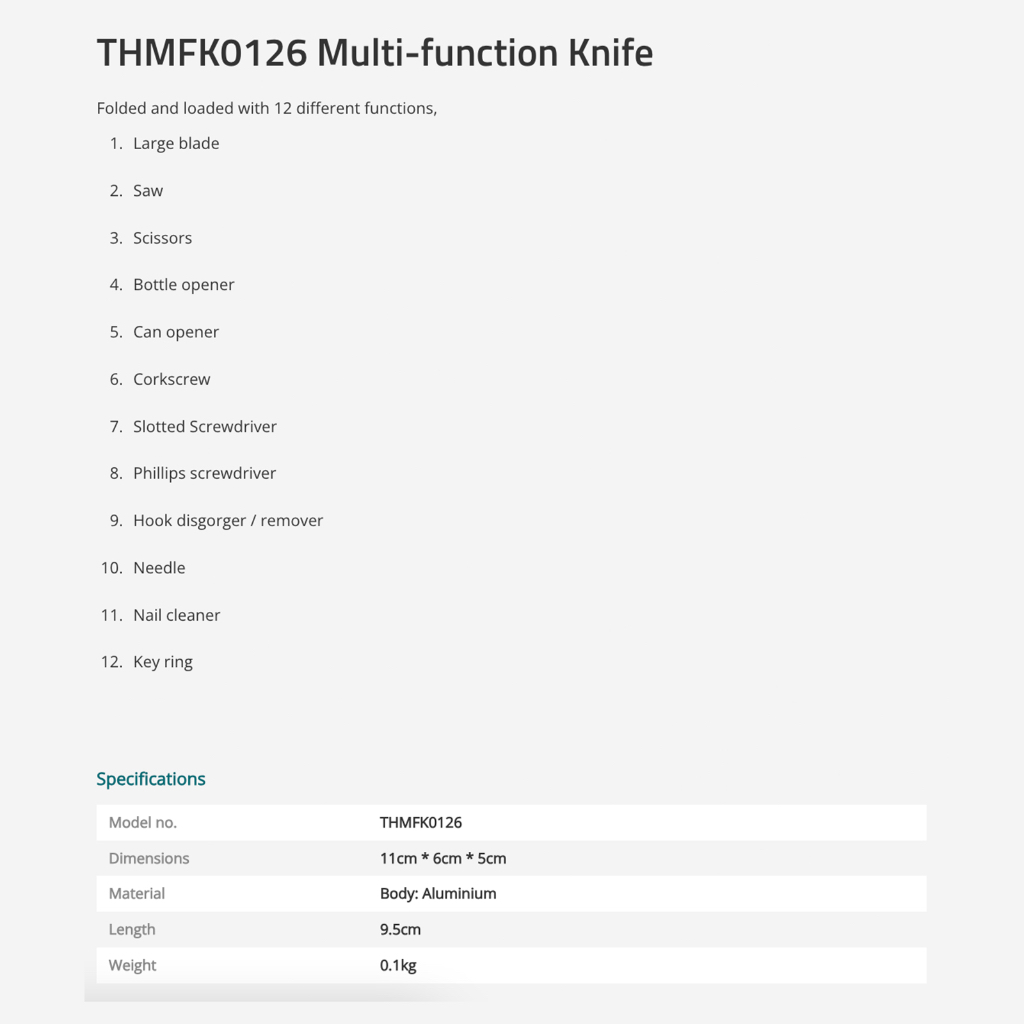 THMFK0126 Multi-function Knife

Folded and loaded with 12 different functions,

1. Large blade
2. Saw
3. Scissors
4. Bottle opener
5. Can opener
6. Corkscrew
7. Slotted Screwdriver
8. Phillips screwdriver
9. Hook disgorger / remover
10. Needle
11. Nail cleaner
12. Key ring

Specifications

| Model no. | THMFK0126 |
|---|---|
| Dimensions | 11cm * 6cm * 5cm |
| Material | Body: Aluminium |
| Length | 9.5cm |
| Weight | 0.1kg |